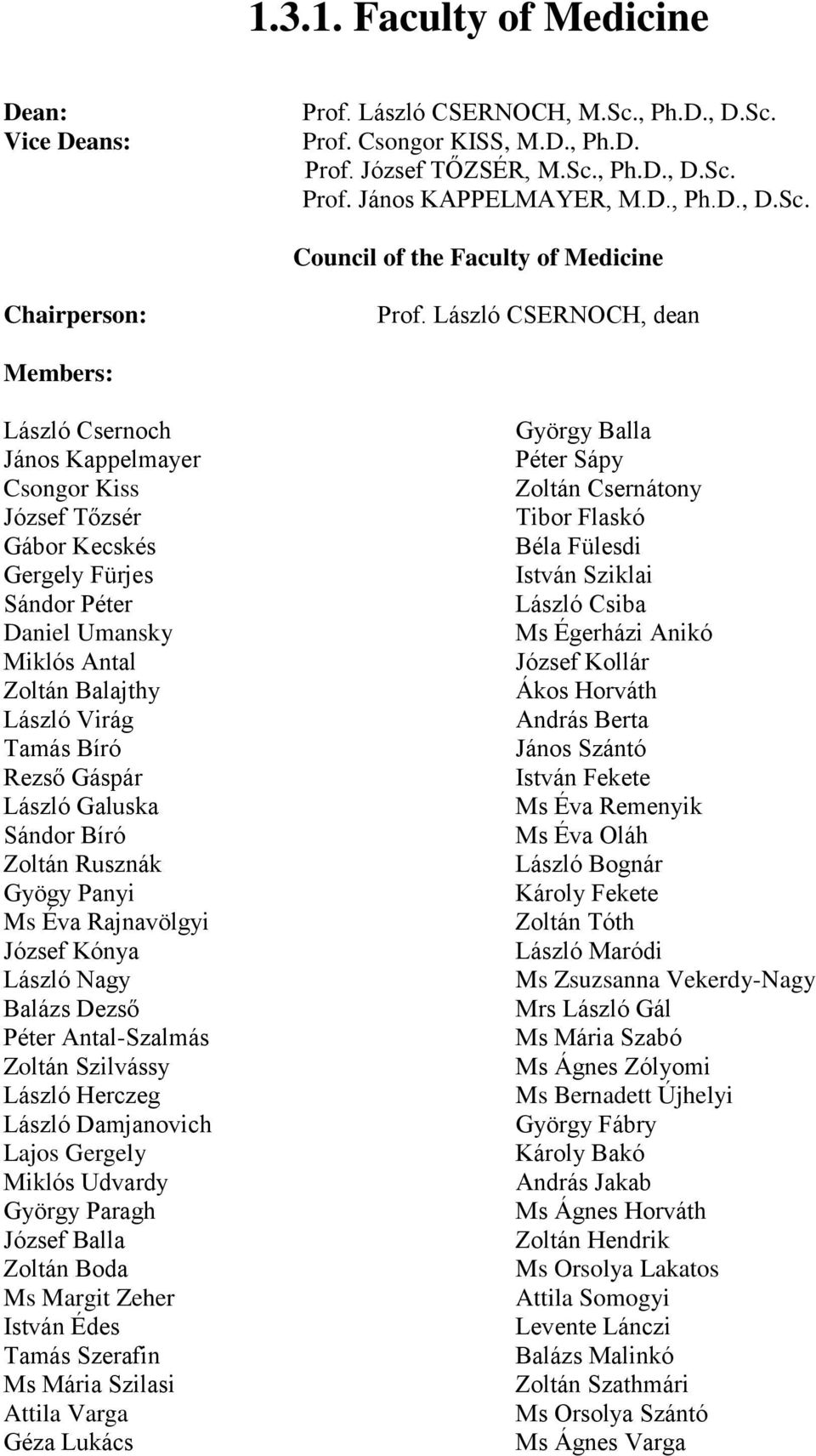 1.3.1. Faculty of Medicine

Dean: Prof. László CSERNOCH, M.Sc., Ph.D., D.Sc.
Vice Deans: Prof. Csongor KISS, M.D., Ph.D.
Prof. József TŐZSÉR, M.Sc., Ph.D., D.Sc.
Prof. János KAPPELMAYER, M.D., Ph.D., D.Sc.

Council of the Faculty of Medicine

Chairperson: Prof. László CSERNOCH, dean

Members:

László Csernoch
János Kappelmayer
Csongor Kiss
József Tőzsér
Gábor Kecskés
Gergely Fürjes
Sándor Péter
Daniel Umansky
Miklós Antal
Zoltán Balajthy
László Virág
Tamás Bíró
Rezső Gáspár
László Galuska
Sándor Bíró
Zoltán Rusznák
Gyögy Panyi
Ms Éva Rajnavölgyi
József Kónya
László Nagy
Balázs Dezső
Péter Antal-Szalmás
Zoltán Szilvássy
László Herczeg
László Damjanovich
Lajos Gergely
Miklós Udvardy
György Paragh
József Balla
Zoltán Boda
Ms Margit Zeher
István Édes
Tamás Szerafin
Ms Mária Szilasi
Attila Varga
Géza Lukács

György Balla
Péter Sápy
Zoltán Csernátony
Tibor Flaskó
Béla Fülesdi
István Sziklai
László Csiba
Ms Égerházi Anikó
József Kollár
Ákos Horváth
András Berta
János Szántó
István Fekete
Ms Éva Remenyik
Ms Éva Oláh
László Bognár
Károly Fekete
Zoltán Tóth
László Maródi
Ms Zsuzsanna Vekerdy-Nagy
Mrs László Gál
Ms Mária Szabó
Ms Ágnes Zólyomi
Ms Bernadett Újhelyi
György Fábry
Károly Bakó
András Jakab
Ms Ágnes Horváth
Zoltán Hendrik
Ms Orsolya Lakatos
Attila Somogyi
Levente Lánczi
Balázs Malinkó
Zoltán Szathmári
Ms Orsolya Szántó
Ms Ágnes Varga